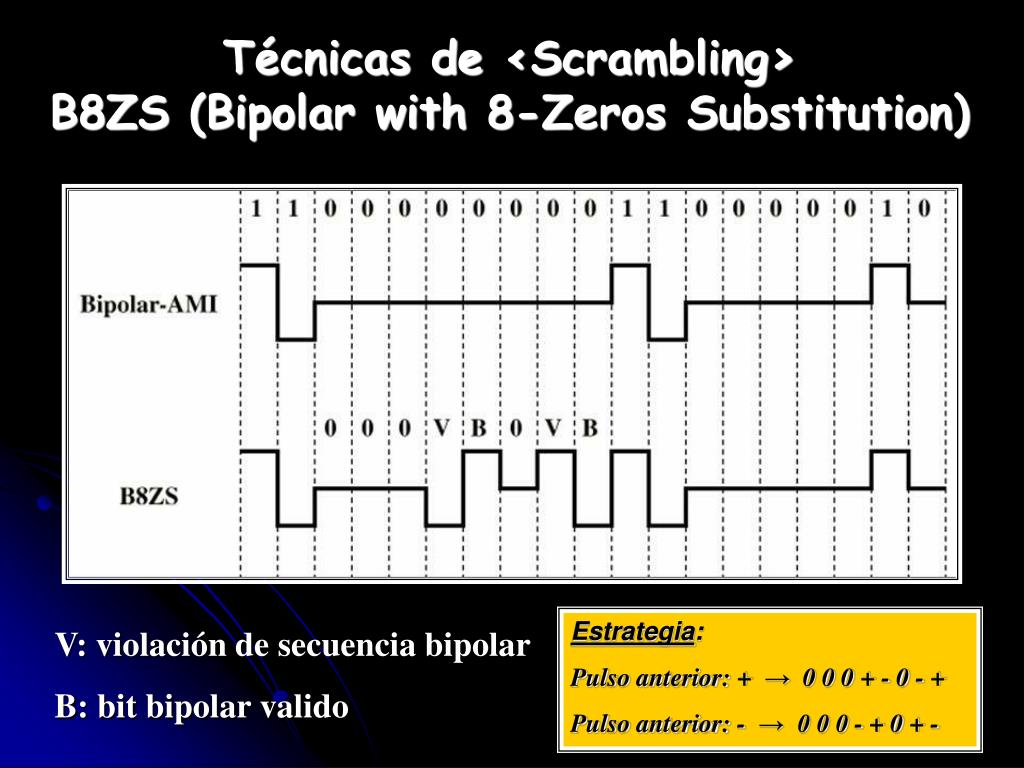 Técnicas de <Scrambling>
B8ZS (Bipolar with 8-Zeros Substitution)

1 1 0 0 0 0 0 0 0 0 1 1 0 0 0 0 0 1 0

Bipolar-AMI

0 0 0 V B 0 V B

B8ZS

V: violación de secuencia bipolar

B: bit bipolar valido

Estrategia:

Pulso anterior: + → 0 0 0 + - 0 - +

Pulso anterior: - → 0 0 0 - + 0 + -